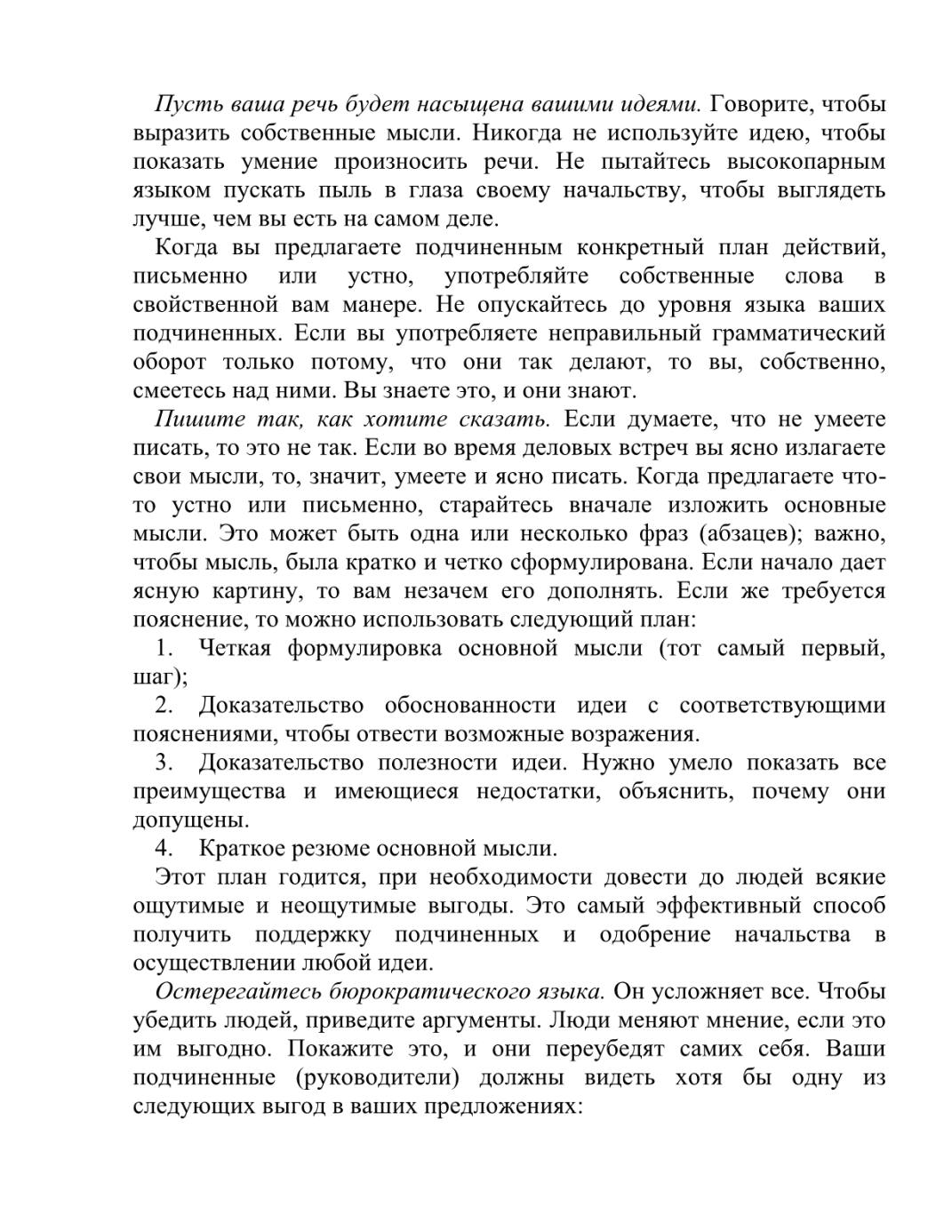 Пусть ваша речь будет насыщена вашими идеями. Говорите, чтобы выразить собственные мысли. Никогда не используйте идею, чтобы показать умение произносить речи. Не пытайтесь высокопарным языком пускать пыль в глаза своему начальству, чтобы выглядеть лучше, чем вы есть на самом деле.

Когда вы предлагаете подчиненным конкретный план действий, письменно или устно, употребляйте собственные слова в свойственной вам манере. Не опускайтесь до уровня языка ваших подчиненных. Если вы употребляете неправильный грамматический оборот только потому, что они так делают, то вы, собственно, смеетесь над ними. Вы знаете это, и они знают.

Пишите так, как хотите сказать. Если думаете, что не умеете писать, то это не так. Если во время деловых встреч вы ясно излагаете свои мысли, то, значит, умеете и ясно писать. Когда предлагаете что-то устно или письменно, старайтесь вначале изложить основные мысли. Это может быть одна или несколько фраз (абзацев); важно, чтобы мысль, была кратко и четко сформулирована. Если начало дает ясную картину, то вам незачем его дополнять. Если же требуется пояснение, то можно использовать следующий план:

1. Четкая формулировка основной мысли (тот самый первый, шаг);

2. Доказательство обоснованности идеи с соответствующими пояснениями, чтобы отвести возможные возражения.

3. Доказательство полезности идеи. Нужно умело показать все преимущества и имеющиеся недостатки, объяснить, почему они допущены.

4. Краткое резюме основной мысли.

Этот план годится, при необходимости довести до людей всякие ощутимые и неощутимые выгоды. Это самый эффективный способ получить поддержку подчиненных и одобрение начальства в осуществлении любой идеи.

Остерегайтесь бюрократического языка. Он усложняет все. Чтобы убедить людей, приведите аргументы. Люди меняют мнение, если это им выгодно. Покажите это, и они переубедят самих себя. Ваши подчиненные (руководители) должны видеть хотя бы одну из следующих выгод в ваших предложениях: